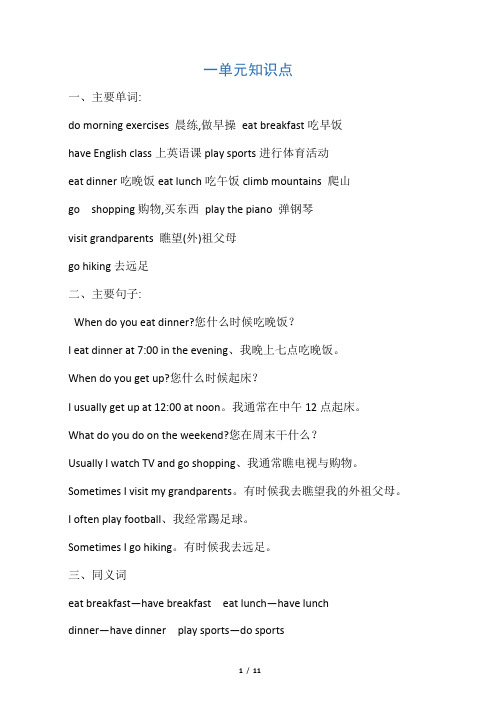 一单元知识点

一、主要单词:

do morning exercises 晨练,做早操 eat breakfast 吃早饭

have English class 上英语课 play sports 进行体育活动

eat dinner 吃晚饭 eat lunch 吃午饭 climb mountains 爬山

go shopping 购物,买东西 play the piano 弹钢琴

visit grandparents 瞧望(外)祖父母

go hiking 去远足

二、主要句子:

When do you eat dinner?您什么时候吃晚饭?

I eat dinner at 7:00 in the evening、我晚上七点吃晚饭。

When do you get up?您什么时候起床?

I usually get up at 12:00 at noon。我通常在中午 12 点起床。

What do you do on the weekend?您在周末干什么?

Usually I watch TV and go shopping、我通常瞧电视与购物。

Sometimes I visit my grandparents。有时候我去瞧望我的外祖父母。

I often play football、我经常踢足球。

Sometimes I go hiking。有时候我去远足。

三、同义词

eat breakfast—have breakfast eat lunch—have lunch

dinner—have dinner play sports—do sports

1 / 11